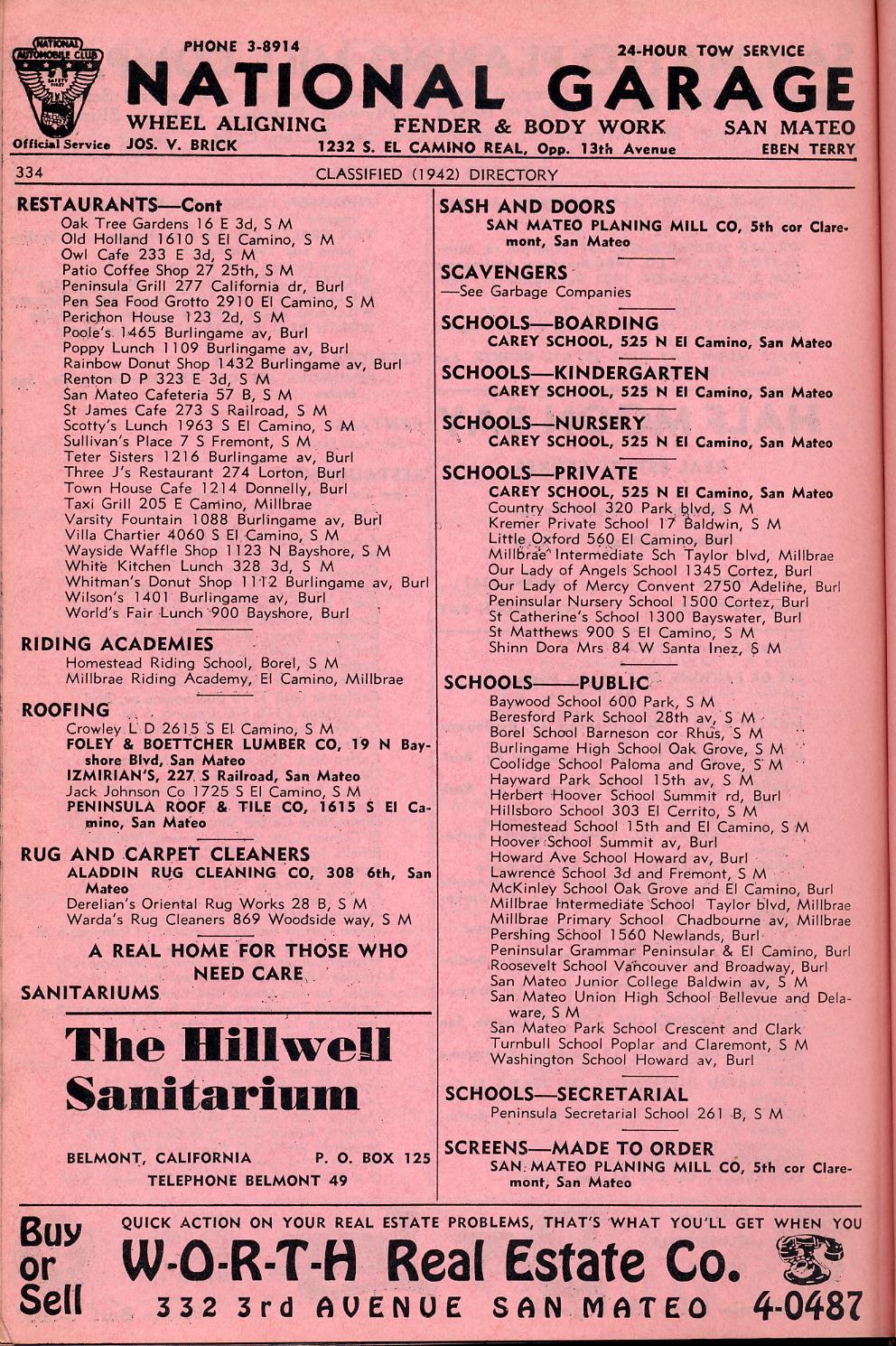 NATIONAL AUTOMOBILE CLUB
Official Service

PHONE 3-8914
24-HOUR TOW SERVICE

NATIONAL GARAGE

WHEEL ALIGNING FENDER & BODY WORK SAN MATEO
JOS. V. BRICK 1232 S. EL CAMINO REAL, Opp. 13th Avenue EBEN TERRY

334 CLASSIFIED (1942) DIRECTORY

RESTAURANTS—Cont
Oak Tree Gardens 16 E 3d, S M
Old Holland 1610 S El Camino, S M
Owl Cafe 233 E 3d, S M
Patio Coffee Shop 27 25th, S M
Peninsula Grill 277 California dr, Burl
Pen Sea Food Grotto 2910 El Camino, S M
Perichon House 123 2d, S M
Poole's 1465 Burlingame av, Burl
Poppy Lunch 1109 Burlingame av, Burl
Rainbow Donut Shop 1432 Burlingame av, Burl
Renton D P 323 E 3d, S M
San Mateo Cafeteria 57 B, S M
St James Cafe 273 S Railroad, S M
Scotty's Lunch 1963 S El Camino, S M
Sullivan's Place 7 S Fremont, S M
Teter Sisters 1216 Burlingame av, Burl
Three J's Restaurant 274 Lorton, Burl
Town House Cafe 1214 Donnelly, Burl
Taxi Grill 205 E Camino, Millbrae
Varsity Fountain 1088 Burlingame av, Burl
Villa Chartier 4060 S El Camino, S M
Wayside Waffle Shop 1123 N Bayshore, S M
White Kitchen Lunch 328 3d, S M
Whitman's Donut Shop 1112 Burlingame av, Burl
Wilson's 1401 Burlingame av, Burl
World's Fair Lunch 900 Bayshore, Burl

RIDING ACADEMIES
Homestead Riding School, Borel, S M
Millbrae Riding Academy, El Camino, Millbrae

ROOFING
Crowley L D 2615 S El Camino, S M
FOLEY & BOETTCHER LUMBER CO, 19 N Bayshore Blvd, San Mateo
IZMIRIAN'S, 227 S Railroad, San Mateo
Jack Johnson Co 1725 S El Camino, S M
PENINSULA ROOF & TILE CO, 1615 S El Camino, San Mateo

RUG AND CARPET CLEANERS
ALADDIN RUG CLEANING CO, 308 6th, San Mateo
Derelian's Oriental Rug Works 28 B, S M
Warda's Rug Cleaners 869 Woodside way, S M

A REAL HOME FOR THOSE WHO NEED CARE
SANITARIUMS

The Hillwell Sanitarium

BELMONT, CALIFORNIA P. O. BOX 125
TELEPHONE BELMONT 49

SASH AND DOORS
SAN MATEO PLANING MILL CO, 5th cor Claremont, San Mateo

SCAVENGERS
—See Garbage Companies

SCHOOLS—BOARDING
CAREY SCHOOL, 525 N El Camino, San Mateo

SCHOOLS—KINDERGARTEN
CAREY SCHOOL, 525 N El Camino, San Mateo

SCHOOLS—NURSERY
CAREY SCHOOL, 525 N El Camino, San Mateo

SCHOOLS—PRIVATE
CAREY SCHOOL, 525 N El Camino, San Mateo
Country School 320 Park blvd, S M
Kremer Private School 17 Baldwin, S M
Little Oxford 560 El Camino, Burl
Millbrae Intermediate Sch Taylor blvd, Millbrae
Our Lady of Angels School 1345 Cortez, Burl
Our Lady of Mercy Convent 2750 Adeline, Burl
Peninsular Nursery School 1500 Cortez, Burl
St Catherine's School 1300 Bayswater, Burl
St Matthews 900 S El Camino, S M
Shinn Dora Mrs 84 W Santa Inez, S M

SCHOOLS——PUBLIC
Baywood School 600 Park, S M
Beresford Park School 28th av, S M
Borel School Barneson cor Rhus, S M
Burlingame High School Oak Grove, S M
Coolidge School Paloma and Grove, S M
Hayward Park School 15th av, S M
Herbert Hoover School Summit rd, Burl
Hillsboro School 303 El Cerrito, S M
Homestead School 15th and El Camino, S M
Hoover School Summit av, Burl
Howard Ave School Howard av, Burl
Lawrence School 3d and Fremont, S M
McKinley School Oak Grove and El Camino, Burl
Millbrae Intermediate School Taylor blvd, Millbrae
Millbrae Primary School Chadbourne av, Millbrae
Pershing School 1560 Newlands, Burl
Peninsular Grammar Peninsular & El Camino, Burl
Roosevelt School Vancouver and Broadway, Burl
San Mateo Junior College Baldwin av, S M
San Mateo Union High School Bellevue and Delaware, S M
San Mateo Park School Crescent and Clark
Turnbull School Poplar and Claremont, S M
Washington School Howard av, Burl

SCHOOLS—SECRETARIAL
Peninsula Secretarial School 261 B, S M

SCREENS—MADE TO ORDER
SAN MATEO PLANING MILL CO, 5th cor Claremont, San Mateo

Buy or Sell
QUICK ACTION ON YOUR REAL ESTATE PROBLEMS, THAT'S WHAT YOU'LL GET WHEN YOU
W-O-R-T-H Real Estate Co.
332 3rd AVENUE SAN MATEO 4-0487